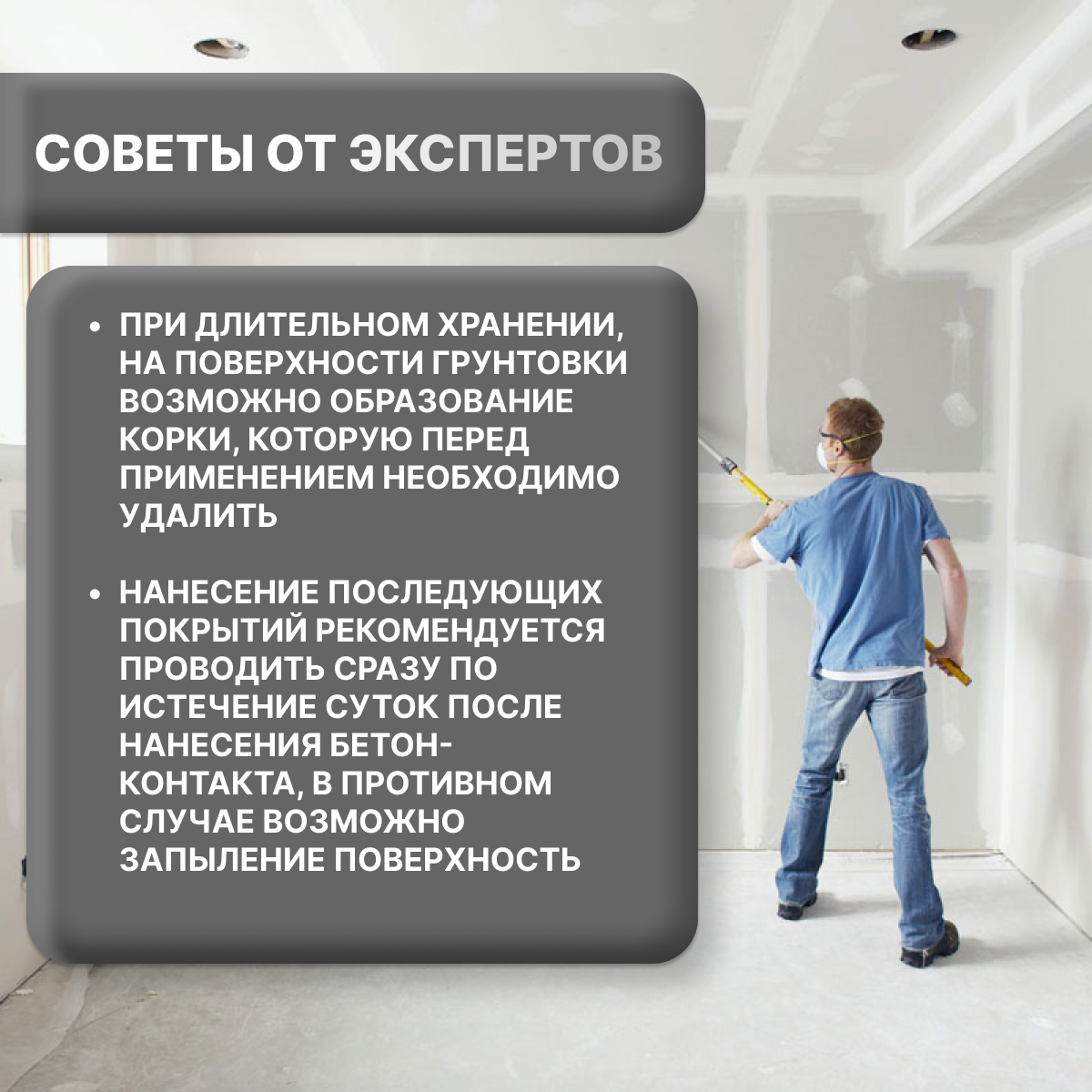 СОВЕТЫ ОТ ЭКСПЕРТОВ

• ПРИ ДЛИТЕЛЬНОМ ХРАНЕНИИ, НА ПОВЕРХНОСТИ ГРУНТОВКИ ВОЗМОЖНО ОБРАЗОВАНИЕ КОРКИ, КОТОРУЮ ПЕРЕД ПРИМЕНЕНИЕМ НЕОБХОДИМО УДАЛИТЬ

• НАНЕСЕНИЕ ПОСЛЕДУЮЩИХ ПОКРЫТИЙ РЕКОМЕНДУЕТСЯ ПРОВОДИТЬ СРАЗУ ПО ИСТЕЧЕНИЕ СУТОК ПОСЛЕ НАНЕСЕНИЯ БЕТОН-КОНТАКТА, В ПРОТИВНОМ СЛУЧАЕ ВОЗМОЖНО ЗАПЫЛЕНИЕ ПОВЕРХНОСТЬ